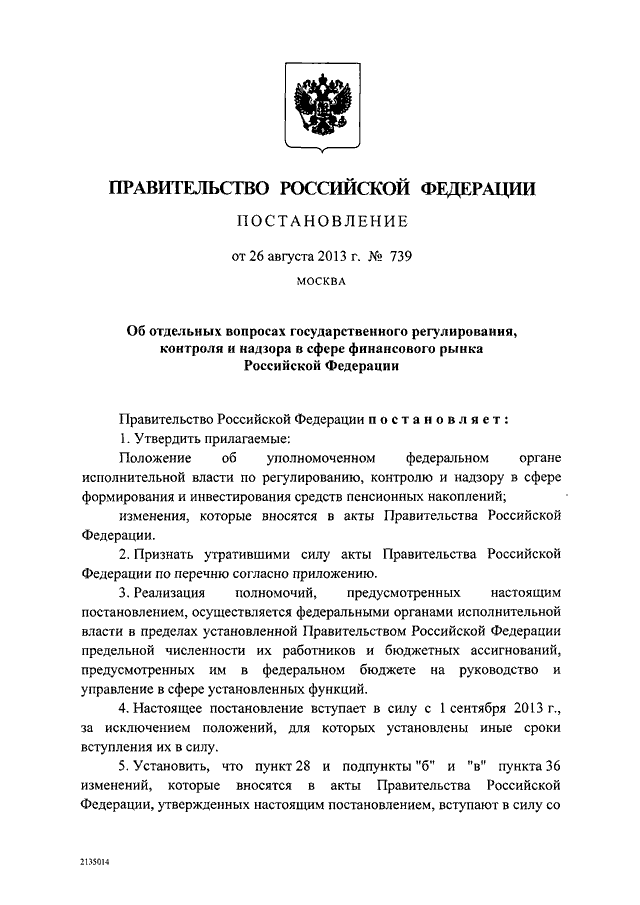 ПРАВИТЕЛЬСТВО РОССИЙСКОЙ ФЕДЕРАЦИИ

ПОСТАНОВЛЕНИЕ

от 26 августа 2013 г. № 739

МОСКВА

Об отдельных вопросах государственного регулирования, контроля и надзора в сфере финансового рынка Российской Федерации

Правительство Российской Федерации постановляет:

1. Утвердить прилагаемые:

Положение об уполномоченном федеральном органе исполнительной власти по регулированию, контролю и надзору в сфере формирования и инвестирования средств пенсионных накоплений;

изменения, которые вносятся в акты Правительства Российской Федерации.

2. Признать утратившими силу акты Правительства Российской Федерации по перечню согласно приложению.

3. Реализация полномочий, предусмотренных настоящим постановлением, осуществляется федеральными органами исполнительной власти в пределах установленной Правительством Российской Федерации предельной численности их работников и бюджетных ассигнований, предусмотренных им в федеральном бюджете на руководство и управление в сфере установленных функций.

4. Настоящее постановление вступает в силу с 1 сентября 2013 г., за исключением положений, для которых установлены иные сроки вступления их в силу.

5. Установить, что пункт 28 и подпункты "б" и "в" пункта 36 изменений, которые вносятся в акты Правительства Российской Федерации, утвержденных настоящим постановлением, вступают в силу со

2135014